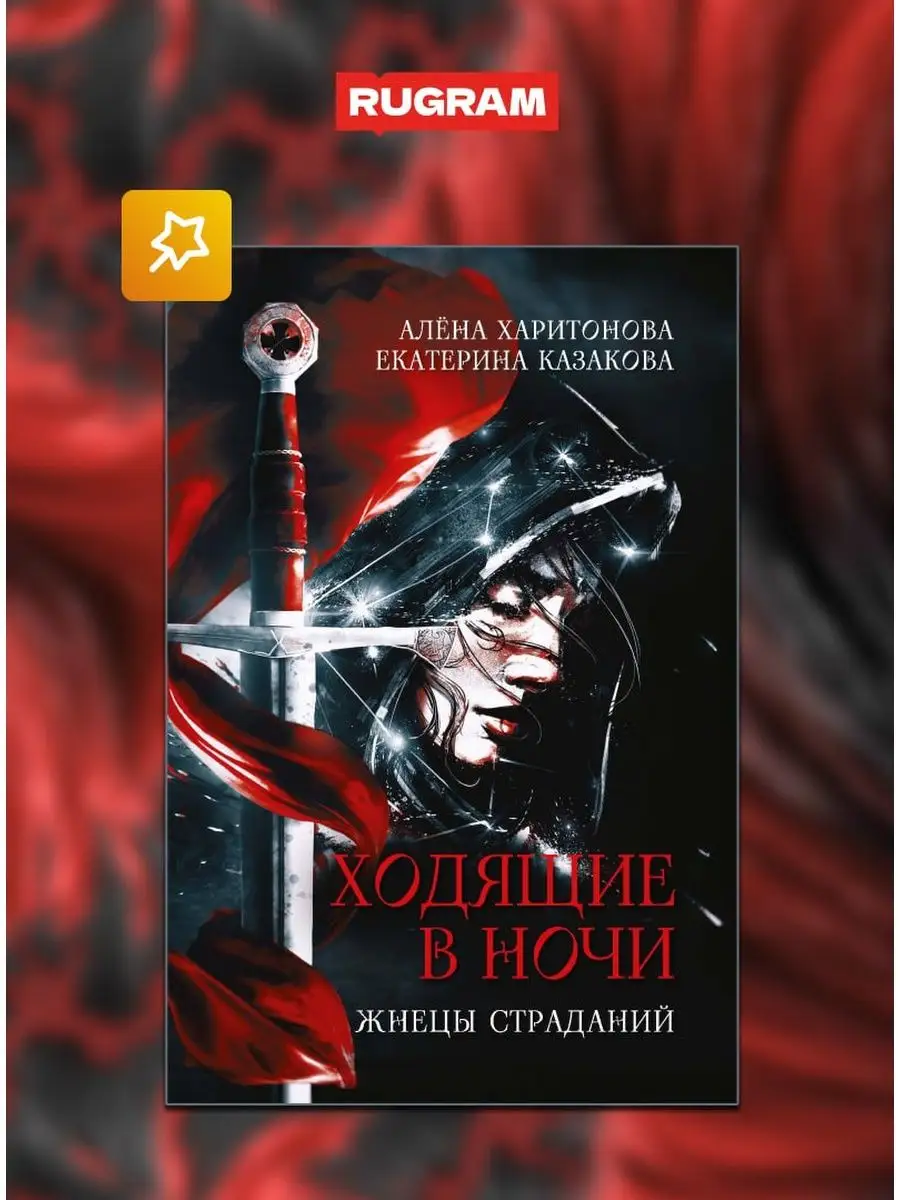 RUGRAM

АЛЁНА ХАРИТОНОВА
ЕКАТЕРИНА КАЗАКОВА

ХОДЯЩИЕ В НОЧИ

ЖНЕЦЫ СТРАДАНИЙ